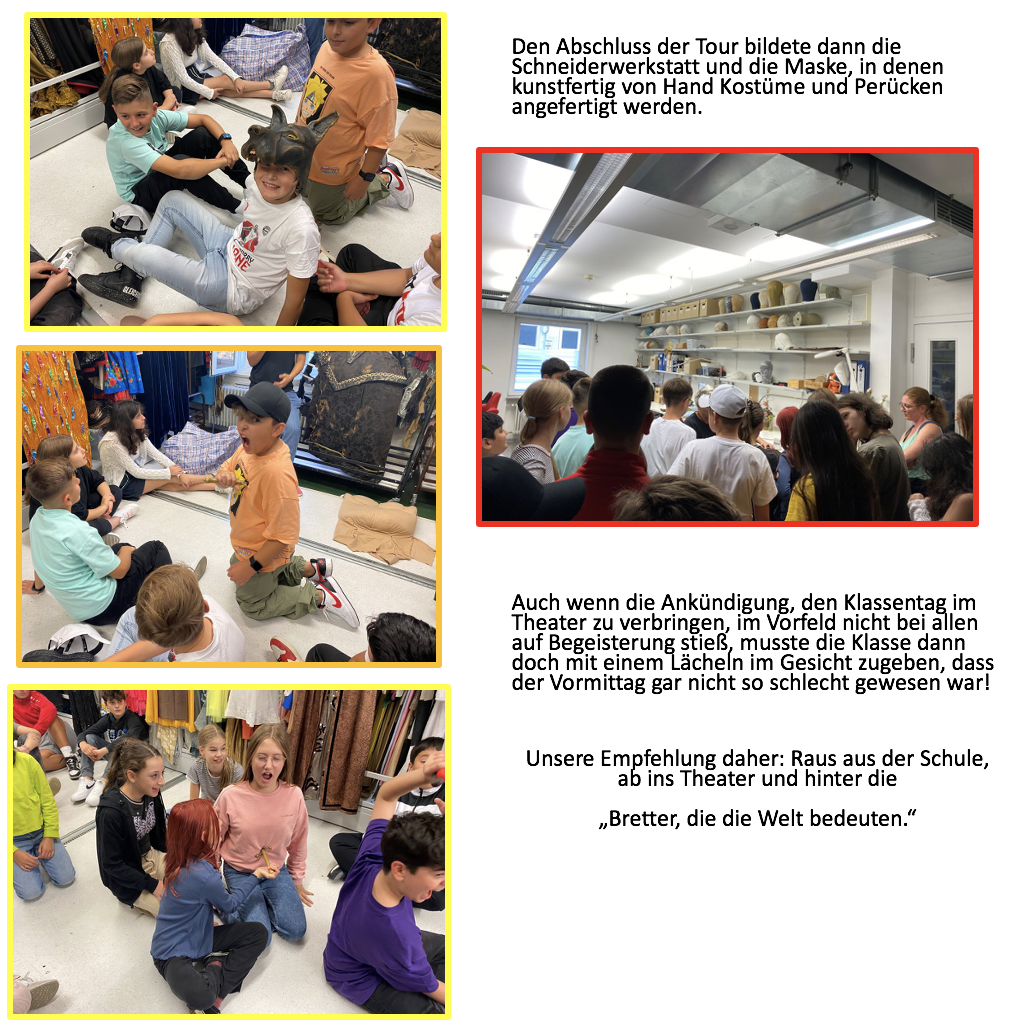 Den Abschluss der Tour bildete dann die Schneiderwerkstatt und die Maske, in denen kunstfertig von Hand Kostüme und Perücken angefertigt werden.

Auch wenn die Ankündigung, den Klassentag im Theater zu verbringen, im Vorfeld nicht bei allen auf Begeisterung stieß, musste die Klasse dann doch mit einem Lächeln im Gesicht zugeben, dass der Vormittag gar nicht so schlecht gewesen war!

Unsere Empfehlung daher: Raus aus der Schule, ab ins Theater und hinter die

„Bretter, die die Welt bedeuten.“